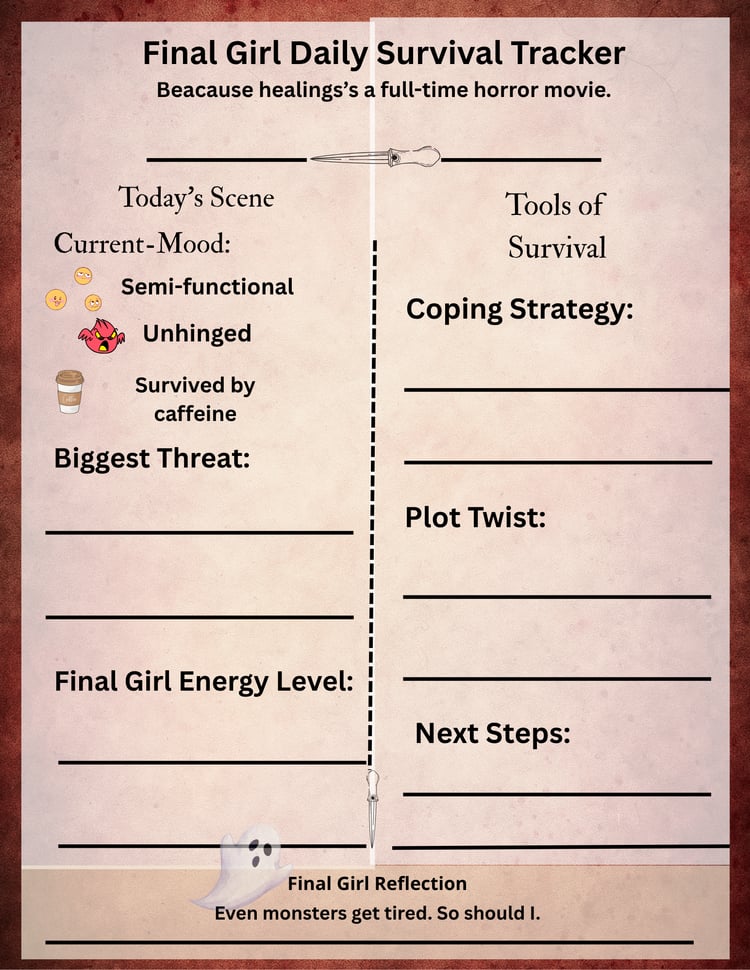 Final Girl Daily Survival Tracker
Beacause healings's a full-time horror movie.

Today's Scene

Current-Mood:

Semi-functional

Unhinged

Survived by caffeine

Biggest Threat:

____

____

Final Girl Energy Level:

____

____

Tools of Survival

Coping Strategy:

____

____

Plot Twist:

____

____

Next Steps:

____

____

Final Girl Reflection
Even monsters get tired. So should I.

____